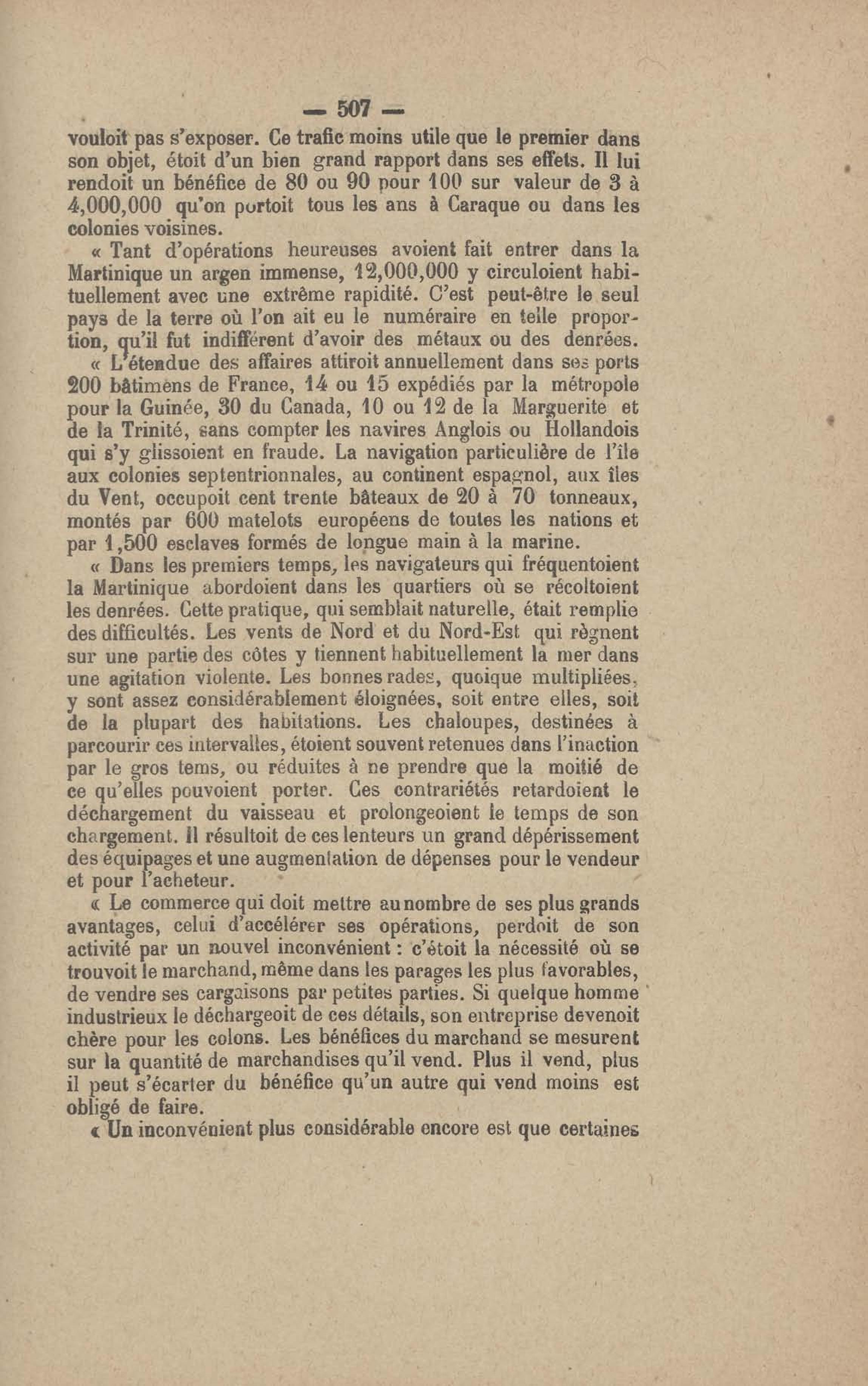 — 507 —

vouloit pas s'exposer. Ce trafic moins utile que le premier dans son objet, étoit d'un bien grand rapport dans ses effets. Il lui rendoit un bénéfice de 80 ou 90 pour 100 sur valeur de 3 à 4,000,000 qu'on portoit tous les ans à Caraque ou dans les colonies voisines.

« Tant d'opérations heureuses avoient fait entrer dans la Martinique un argen immense, 12,000,000 y circuloient habituellement avec une extrême rapidité. C'est peut-être le seul pays de la terre où l'on ait eu le numéraire en telle proportion, qu'il fut indifférent d'avoir des métaux ou des denrées.

« L'étendue des affaires attiroit annuellement dans ses ports 200 bâtimens de France, 14 ou 15 expédiés par la métropole pour la Guinée, 30 du Canada, 10 ou 12 de la Marguerite et de la Trinité, sans compter les navires Anglois ou Hollandois qui s'y glissoient en fraude. La navigation particulière de l'île aux colonies septentrionnales, au continent espagnol, aux îles du Vent, occupoit cent trente bâteaux de 20 à 70 tonneaux, montés par 600 matelots européens de toutes les nations et par 1,500 esclaves formés de longue main à la marine.

« Dans les premiers temps, les navigateurs qui fréquentoient la Martinique abordoient dans les quartiers où se récoltoient les denrées. Cette pratique, qui semblait naturelle, était remplie des difficultés. Les vents de Nord et du Nord-Est qui règnent sur une partie des côtes y tiennent habituellement la mer dans une agitation violente. Les bonnes rades, quoique multipliées, y sont assez considérablement éloignées, soit entre elles, soit de la plupart des habitations. Les chaloupes, destinées à parcourir ces intervalles, étoient souvent retenues dans l'inaction par le gros tems, ou réduites à ne prendre que la moitié de ce qu'elles pouvoient porter. Ces contrariétés retardoient le déchargement du vaisseau et prolongeoient le temps de son chargement. Il résultoit de ces lenteurs un grand dépérissement des équipages et une augmentation de dépenses pour le vendeur et pour l'acheteur.

« Le commerce qui doit mettre au nombre de ses plus grands avantages, celui d'accélérer ses opérations, perdoit de son activité par un nouvel inconvénient : c'étoit la nécessité où se trouvoit le marchand, même dans les parages les plus favorables, de vendre ses cargaisons par petites parties. Si quelque homme industrieux le déchargeoit de ces détails, son entreprise devenoit chère pour les colons. Les bénéfices du marchand se mesurent sur la quantité de marchandises qu'il vend. Plus il vend, plus il peut s'écarter du bénéfice qu'un autre qui vend moins est obligé de faire.

« Un inconvénient plus considérable encore est que certaines